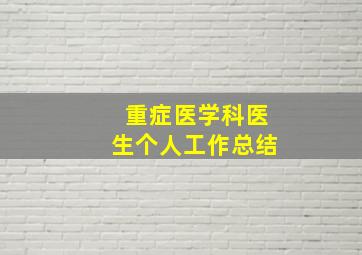 重症医学科医生个人工作总结